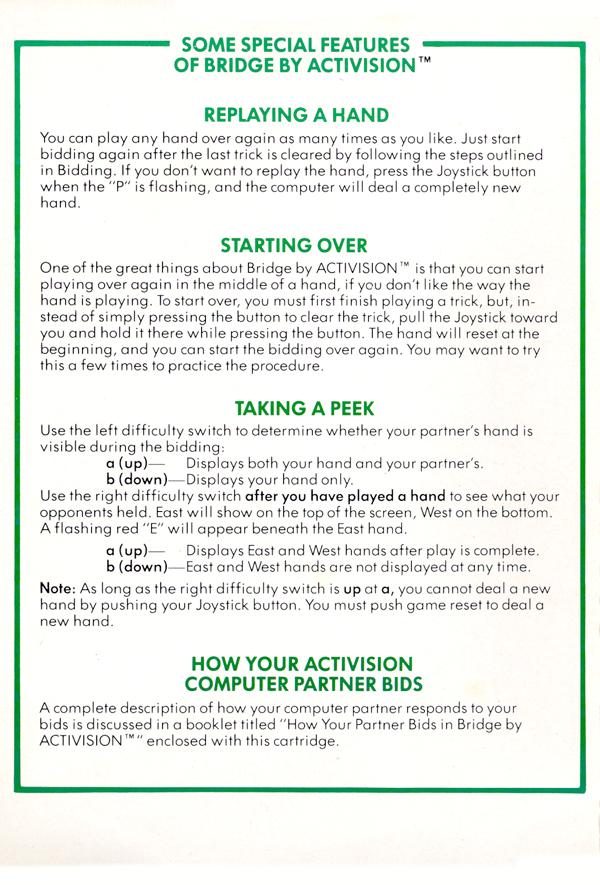 SOME SPECIAL FEATURES OF BRIDGE BY ACTIVISION™

REPLAYING A HAND

You can play any hand over again as many times as you like. Just start bidding again after the last trick is cleared by following the steps outlined in Bidding. If you don't want to replay the hand, press the Joystick button when the "P" is flashing, and the computer will deal a completely new hand.

STARTING OVER

One of the great things about Bridge by ACTIVISION™ is that you can start playing over again in the middle of a hand, if you don't like the way the hand is playing. To start over, you must first finish playing a trick, but, instead of simply pressing the button to clear the trick, pull the Joystick toward you and hold it there while pressing the button. The hand will reset at the beginning, and you can start the bidding over again. You may want to try this a few times to practice the procedure.

TAKING A PEEK

Use the left difficulty switch to determine whether your partner's hand is visible during the bidding:

a (up)— Displays both your hand and your partner's.
b (down)—Displays your hand only.

Use the right difficulty switch after you have played a hand to see what your opponents held. East will show on the top of the screen, West on the bottom. A flashing red "E" will appear beneath the East hand.

a (up)— Displays East and West hands after play is complete.
b (down)—East and West hands are not displayed at any time.

Note: As long as the right difficulty switch is up at a, you cannot deal a new hand by pushing your Joystick button. You must push game reset to deal a new hand.

HOW YOUR ACTIVISION COMPUTER PARTNER BIDS

A complete description of how your computer partner responds to your bids is discussed in a booklet titled "How Your Partner Bids in Bridge by ACTIVISION™" enclosed with this cartridge.